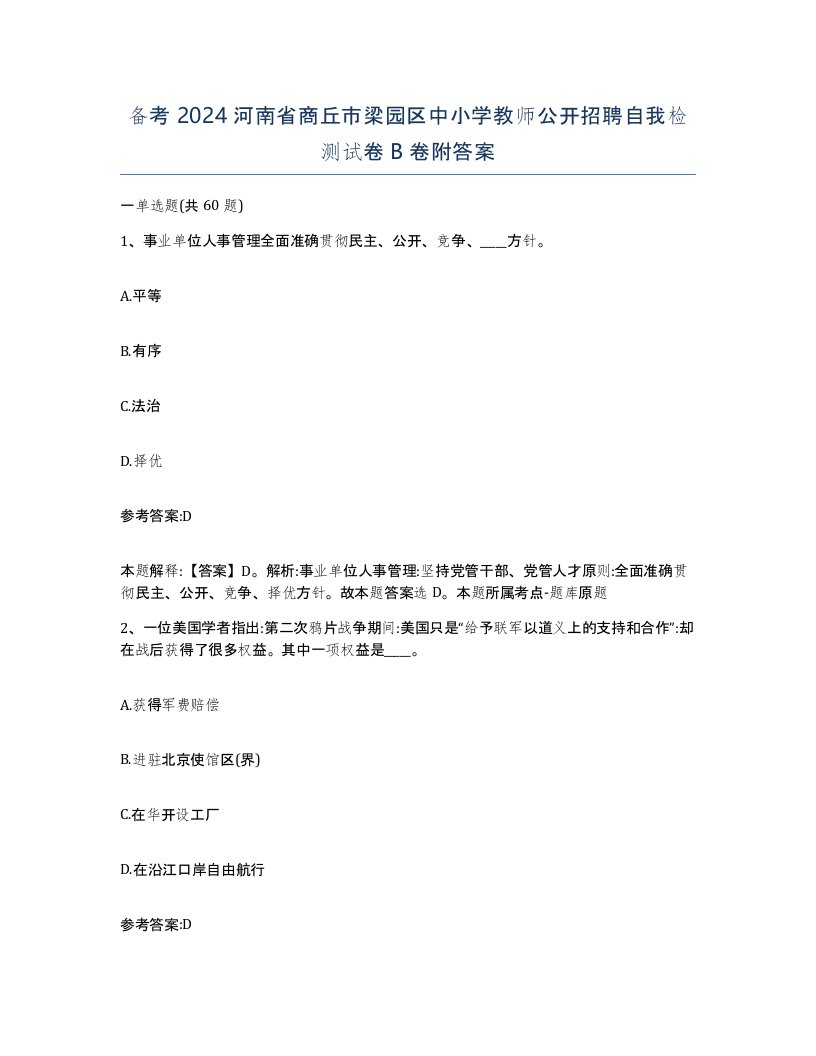 备考 2024 河南省商丘市梁园区中小学教师公开招聘自我检测试卷 B 卷附答案

一单选题(共 60 题)

1、事业单位人事管理全面准确贯彻民主、公开、竞争、____方针。

A.平等

B.有序

C.法治

D.择优

参考答案:D

本题解释:【答案】D。解析:事业单位人事管理:坚持党管干部、党管人才原则:全面准确贯彻民主、公开、竞争、择优方针。故本题答案选 D。本题所属考点-题库原题

2、一位美国学者指出:第二次鸦片战争期间:美国只是“给予联军以道义上的支持和合作”:却在战后获得了很多权益。其中一项权益是____。

A.获得军费赔偿

B.进驻北京使馆区(界)

C.在华开设工厂

D.在沿江口岸自由航行

参考答案:D